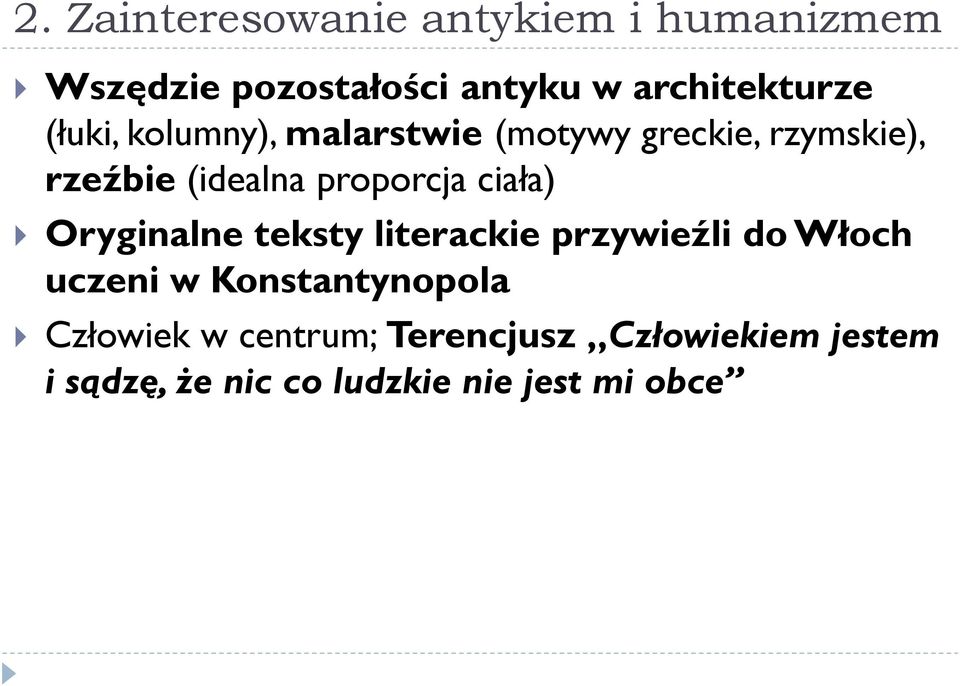 2. Zainteresowanie antykiem i humanizmem

Wszędzie pozostałości antyku w architekturze (łuki, kolumny), malarstwie (motywy greckie, rzymskie), rzeźbie (idealna proporcja ciała)

Oryginalne teksty literackie przywieźli do Włoch uczeni w Konstantynopola

Człowiek w centrum; Terencjusz „Człowiekiem jestem i sądzę, że nic co ludzkie nie jest mi obce”